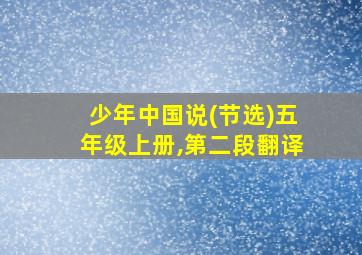 少年中国说(节选)五年级上册,第二段翻译